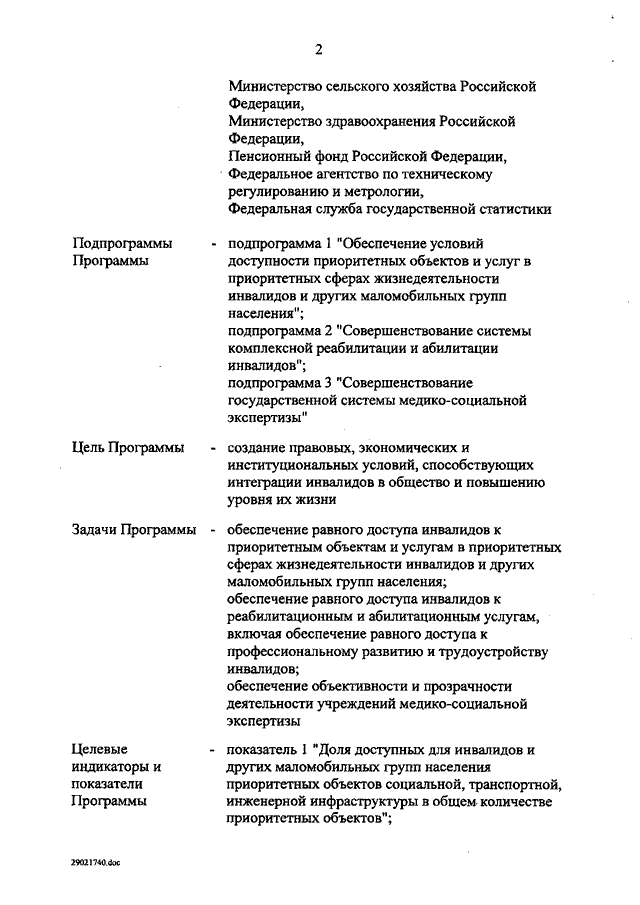 2

Министерство сельского хозяйства Российской Федерации,
Министерство здравоохранения Российской Федерации,
Пенсионный фонд Российской Федерации,
Федеральное агентство по техническому регулированию и метрологии,
Федеральная служба государственной статистики

Подпрограммы Программы - подпрограмма 1 "Обеспечение условий доступности приоритетных объектов и услуг в приоритетных сферах жизнедеятельности инвалидов и других маломобильных групп населения";
подпрограмма 2 "Совершенствование системы комплексной реабилитации и абилитации инвалидов";
подпрограмма 3 "Совершенствование государственной системы медико-социальной экспертизы"

Цель Программы - создание правовых, экономических и институциональных условий, способствующих интеграции инвалидов в общество и повышению уровня их жизни

Задачи Программы - обеспечение равного доступа инвалидов к приоритетным объектам и услугам в приоритетных сферах жизнедеятельности инвалидов и других маломобильных групп населения;
обеспечение равного доступа инвалидов к реабилитационным и абилитационным услугам, включая обеспечение равного доступа к профессиональному развитию и трудоустройству инвалидов;
обеспечение объективности и прозрачности деятельности учреждений медико-социальной экспертизы

Целевые индикаторы и показатели Программы - показатель 1 "Доля доступных для инвалидов и других маломобильных групп населения приоритетных объектов социальной, транспортной, инженерной инфраструктуры в общем количестве приоритетных объектов";

29021740.doc